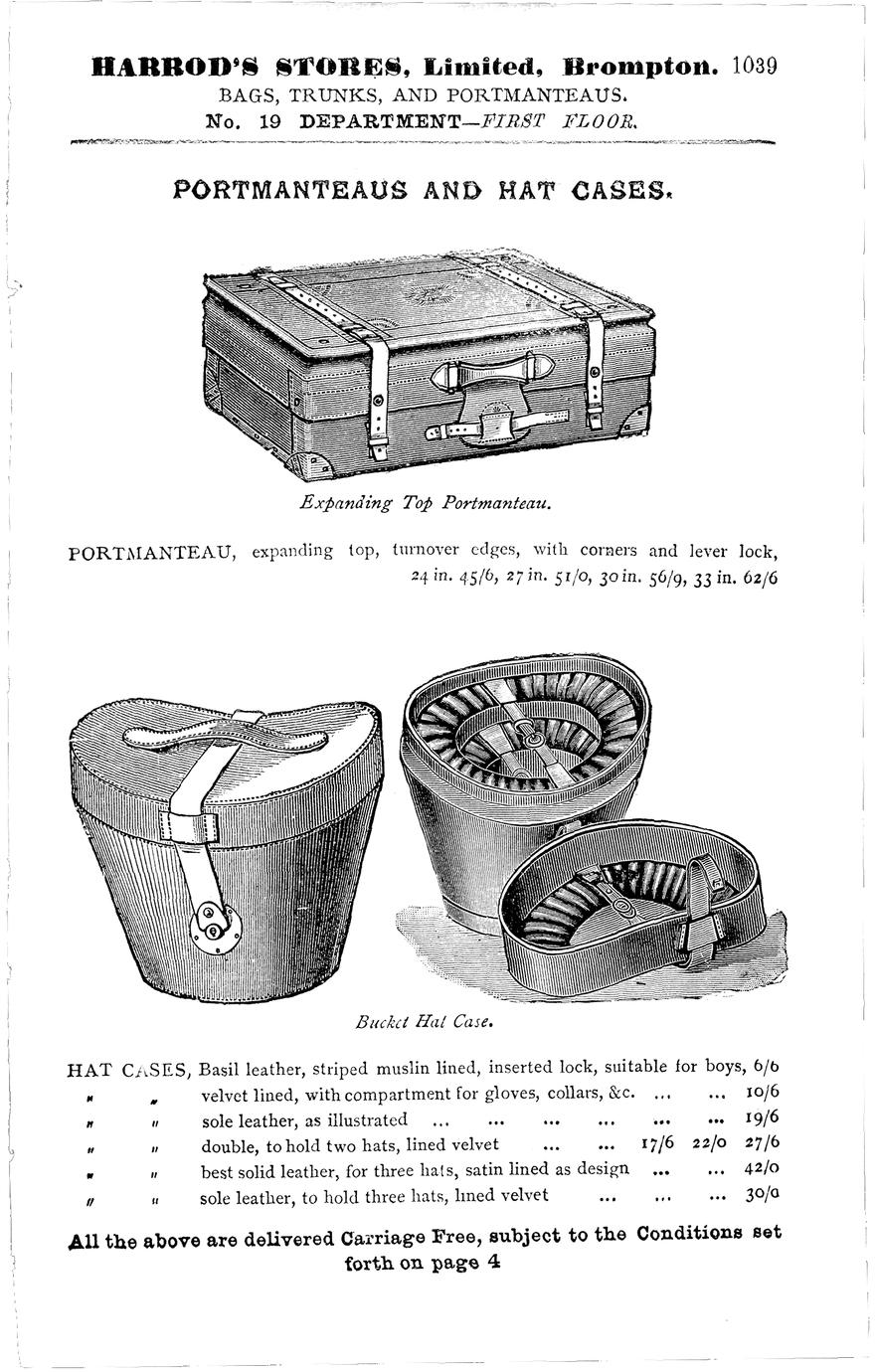 HARROD'S STORES, Limited, Brompton. 1039
BAGS, TRUNKS, AND PORTMANTEAUS.
No. 19 DEPARTMENT—FIRST FLOOR.

PORTMANTEAUS AND HAT CASES.

Expanding Top Portmanteau.

PORTMANTEAU, expanding top, turnover edges, with corners and lever lock, 24 in. 45/6, 27 in. 51/0, 30 in. 56/9, 33 in. 62/6

Bucket Hat Case.

HAT CASES, Basil leather, striped muslin lined, inserted lock, suitable for boys, 6/6
" " velvet lined, with compartment for gloves, collars, &c. ... ... 10/6
" " sole leather, as illustrated ... ... ... ... ... ... 19/6
" " double, to hold two hats, lined velvet ... ... 17/6 22/0 27/6
" " best solid leather, for three hats, satin lined as design ... ... 42/0
" " sole leather, to hold three hats, lined velvet ... ... ... 30/0

All the above are delivered Carriage Free, subject to the Conditions set forth on page 4